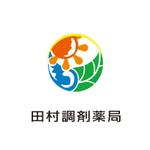 田村調剤薬局